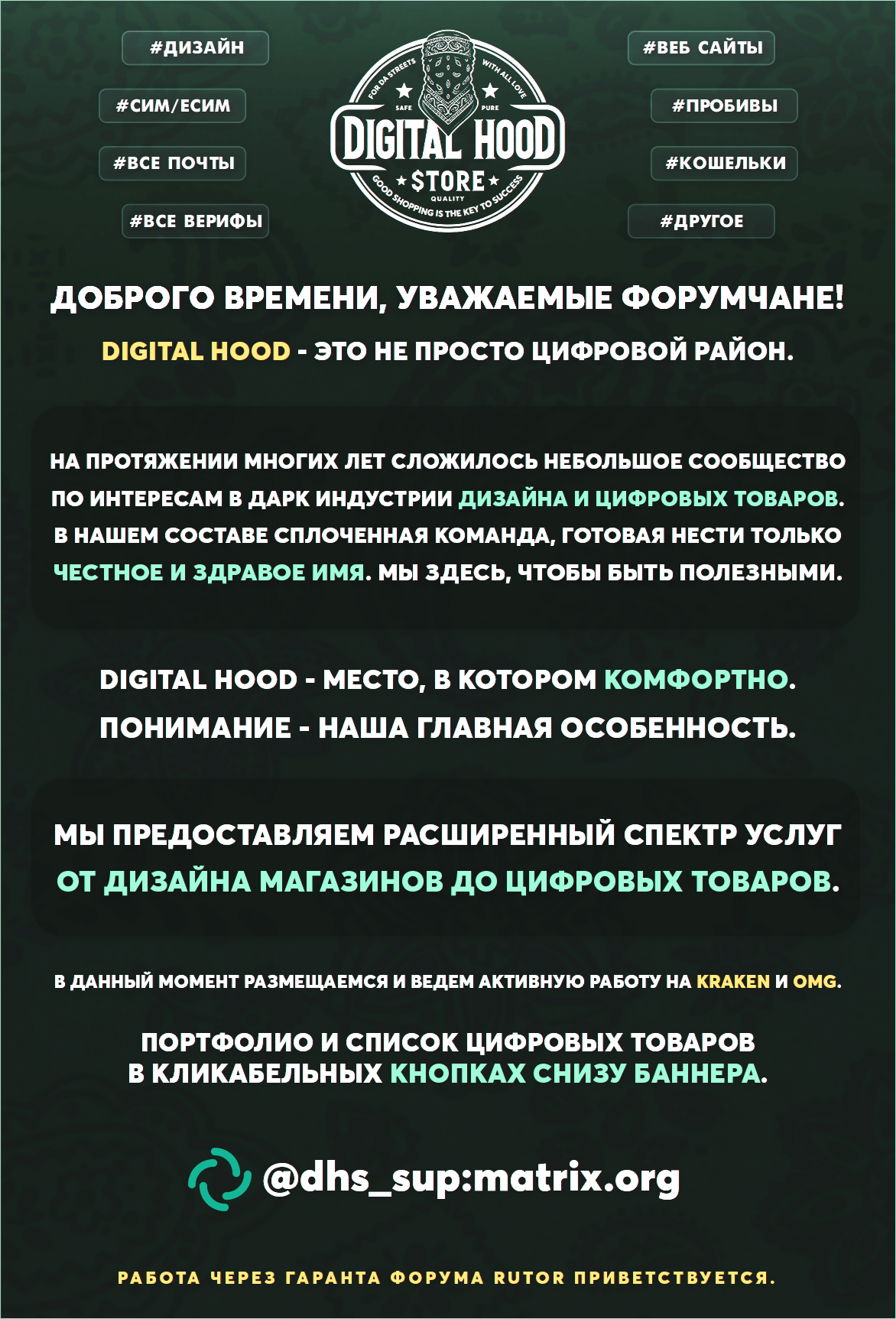 #ДИЗАЙН
#СИМ/ЕСИМ
#ВСЕ ПОЧТЫ
#ВСЕ ВЕРИФЫ

FOR DA STREETS
WITH ALL LOVE
SAFE
PURE
DIGITAL HOOD
STORE
QUALITY
GOOD SHOPPING IS THE KEY TO SUCCESS

#ВЕБ САЙТЫ
#ПРОБИВЫ
#КОШЕЛЬКИ
#ДРУГОЕ

ДОБРОГО ВРЕМЕНИ, УВАЖАЕМЫЕ ФОРУМЧАНЕ!

DIGITAL HOOD - ЭТО НЕ ПРОСТО ЦИФРОВОЙ РАЙОН.

НА ПРОТЯЖЕНИИ МНОГИХ ЛЕТ СЛОЖИЛОСЬ НЕБОЛЬШОЕ СООБЩЕСТВО ПО ИНТЕРЕСАМ В ДАРК ИНДУСТРИИ ДИЗАЙНА И ЦИФРОВЫХ ТОВАРОВ. В НАШЕМ СОСТАВЕ СПЛОЧЕННАЯ КОМАНДА, ГОТОВАЯ НЕСТИ ТОЛЬКО ЧЕСТНОЕ И ЗДРАВОЕ ИМЯ. МЫ ЗДЕСЬ, ЧТОБЫ БЫТЬ ПОЛЕЗНЫМИ.

DIGITAL HOOD - МЕСТО, В КОТОРОМ КОМФОРТНО.
ПОНИМАНИЕ - НАША ГЛАВНАЯ ОСОБЕННОСТЬ.

МЫ ПРЕДОСТАВЛЯЕМ РАСШИРЕННЫЙ СПЕКТР УСЛУГ ОТ ДИЗАЙНА МАГАЗИНОВ ДО ЦИФРОВЫХ ТОВАРОВ.

В ДАННЫЙ МОМЕНТ РАЗМЕЩАЕМСЯ И ВЕДЕМ АКТИВНУЮ РАБОТУ НА KRAKEN И OMG.

ПОРТФОЛИО И СПИСОК ЦИФРОВЫХ ТОВАРОВ В КЛИКАБЕЛЬНЫХ КНОПКАХ СНИЗУ БАННЕРА.

@dhs_sup:matrix.org

РАБОТА ЧЕРЕЗ ГАРАНТА ФОРУМА RUTOR ПРИВЕТСТВУЕТСЯ.